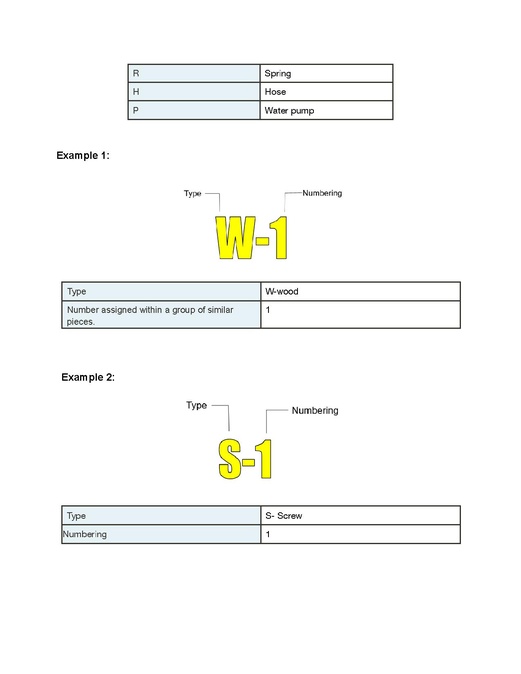 | R | Spring |
|---|---|
| H | Hose |
| P | Water pump |

**Example 1:**

Type

Numbering

W-1

| Type | W-wood |
|---|---|
| Number assigned within a group of similar pieces. | 1 |

**Example 2:**

Type

Numbering

S-1

| Type | S- Screw |
|---|---|
| Numbering | 1 |